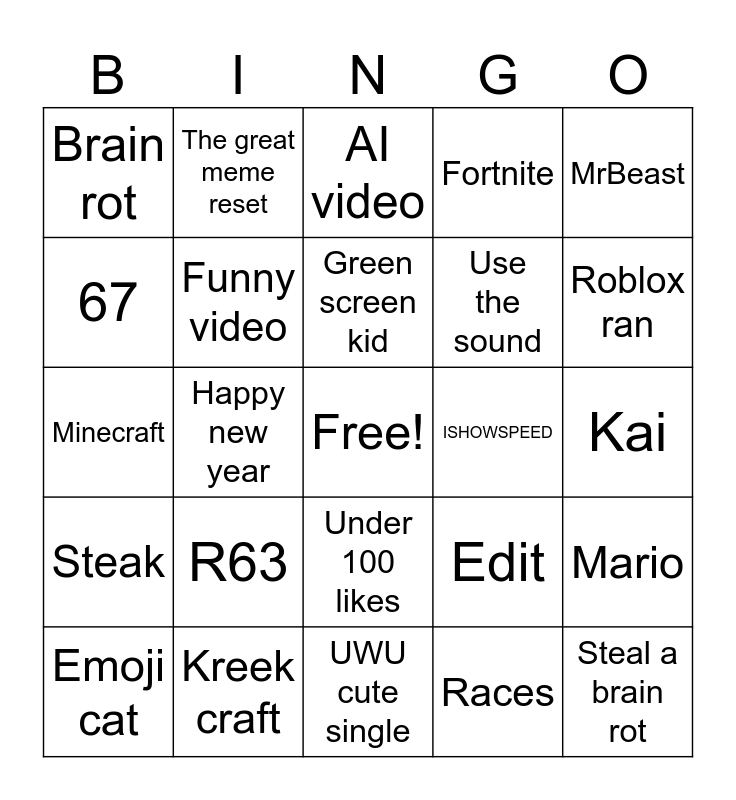 | B | I | N | G | O |
|---|---|---|---|---|
| Brain rot | The great meme reset | AI video | Fortnite | MrBeast |
| 67 | Funny video | Green screen kid | Use the sound | Roblox ran |
| Minecraft | Happy new year | Free! | ISHOWSPEED | Kai |
| Steak | R63 | Under 100 likes | Edit | Mario |
| Emoji cat | Kreek craft | UWU cute single | Races | Steal a brain rot |